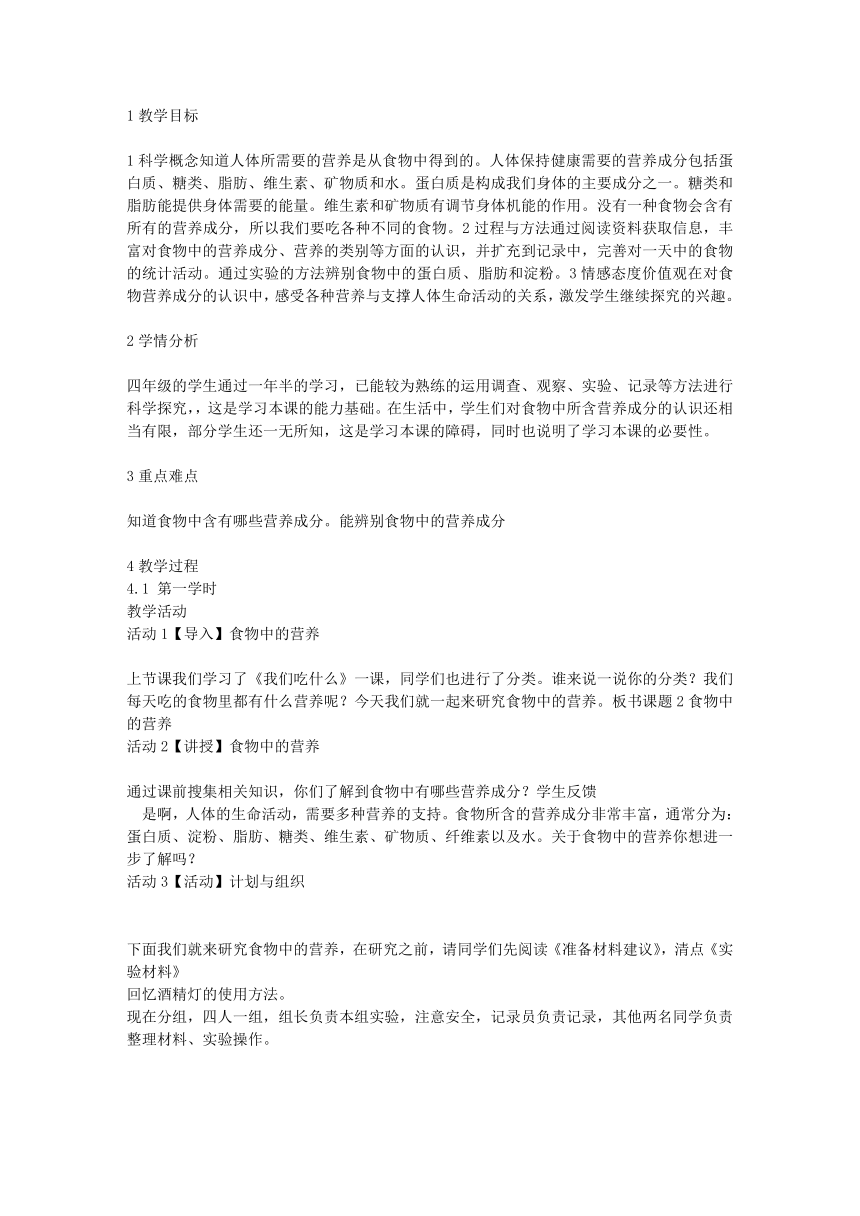 1 教学目标

1 科学概念知道人体所需要的营养是从食物中得到的。人体保持健康需要的营养成分包括蛋白质、糖类、脂肪、维生素、矿物质和水。蛋白质是构成我们身体的主要成分之一。糖类和脂肪能提供身体需要的能量。维生素和矿物质有调节身体机能的作用。没有一种食物会含有所有的营养成分，所以我们要吃各种不同的食物。2 过程与方法通过阅读资料获取信息，丰富对食物中的营养成分、营养的类别等方面的认识，并扩充到记录中，完善对一天中的食物的统计活动。通过实验的方法辨别食物中的蛋白质、脂肪和淀粉。3 情感态度价值观在对食物营养成分的认识中，感受各种营养与支撑人体生命活动的关系，激发学生继续探究的兴趣。

2 学情分析

四年级的学生通过一年半的学习，已能较为熟练的运用调查、观察、实验、记录等方法进行科学探究，，这是学习本课的能力基础。在生活中，学生们对食物中所含营养成分的认识还相当有限，部分学生还一无所知，这是学习本课的障碍，同时也说明了学习本课的必要性。

3 重点难点

知道食物中含有哪些营养成分。能辨别食物中的营养成分

4 教学过程
4.1 第一学时
教学活动
活动 1【导入】食物中的营养

上节课我们学习了《我们吃什么》一课，同学们也进行了分类。谁来说一说你的分类？我们每天吃的食物里都有什么营养呢？今天我们就一起来研究食物中的营养。板书课题 2 食物中的营养
活动 2【讲授】食物中的营养

通过课前搜集相关知识，你们了解到食物中有哪些营养成分？学生反馈
是啊，人体的生命活动，需要多种营养的支持。食物所含的营养成分非常丰富，通常分为：蛋白质、淀粉、脂肪、糖类、维生素、矿物质、纤维素以及水。关于食物中的营养你想进一步了解吗？
活动 3【活动】计划与组织

下面我们就来研究食物中的营养，在研究之前，请同学们先阅读《准备材料建议》，清点《实验材料》
回忆酒精灯的使用方法。
现在分组，四人一组，组长负责本组实验，注意安全，记录员负责记录，其他两名同学负责整理材料、实验操作。